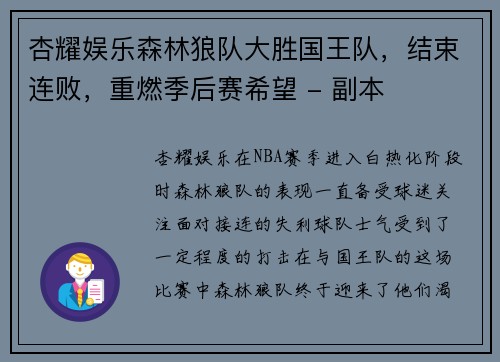 杏耀娱乐森林狼队大胜国王队，结束连败，重燃季后赛希望 - 副本

杏耀娱乐在NBA赛季进入白热化阶段时森林狼队的表现一直备受球迷关注面对接连的失利球队士气受到了一定程度的打击在与国王队的这场比赛中森林狼队终于迎来了他们渴